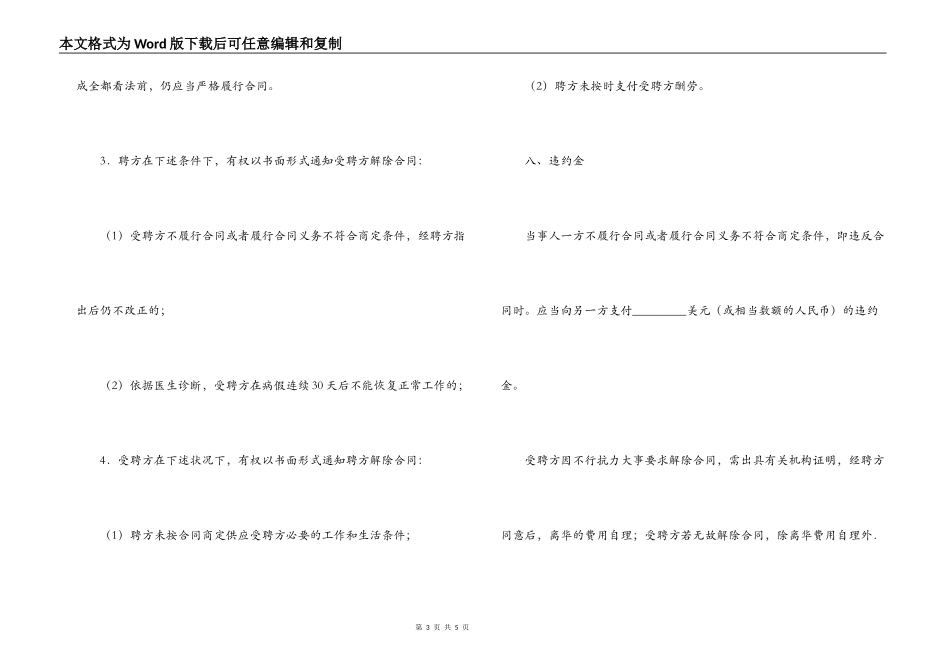 本文格式为Word版下载后可任意编辑和复制

成全都看法前，仍应当严格履行合同。

3．聘方在下述条件下，有权以书面形式通知受聘方解除合同：

（1）受聘方不履行合同或者履行合同义务不符合商定条件，经聘方指出后仍不改正的；

（2）依据医生诊断，受聘方在病假连续30天后不能恢复正常工作的；

4．受聘方在下述状况下，有权以书面形式通知聘方解除合同：

（1）聘方未按合同商定供应受聘方必要的工作和生活条件；

（2）聘方未按时支付受聘方酬劳。

八、违约金

当事人一方不履行合同或者履行合同义务不符合商定条件，即违反合同时。应当向另一方支付________美元（或相当数额的人民币）的违约金。

受聘方因不行抗力大事要求解除合同，需出具有关机构证明，经聘方同意后，离华的费用自理；受聘方若无故解除合同，除离华费用自理外.

第 3 页 共 5 页